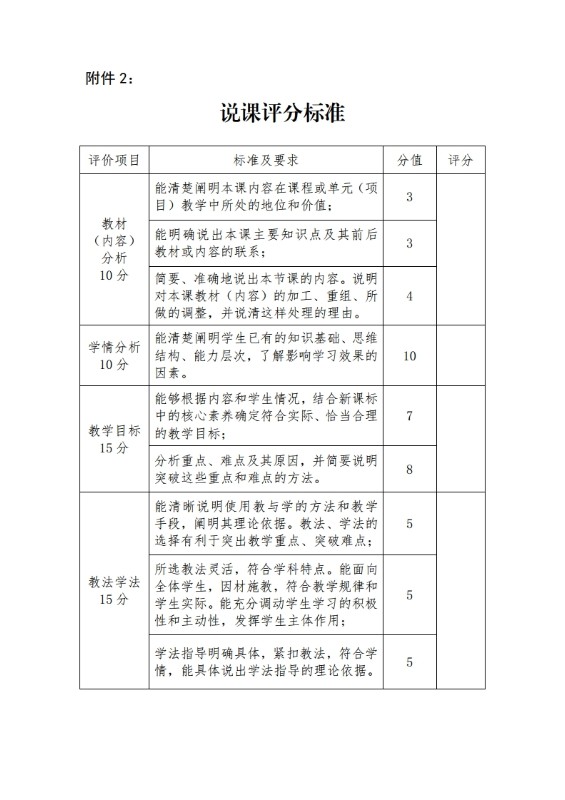 附件 2：

说课评分标准

| 评价项目 | 标准及要求 | 分值 | 评分 |
|---|---|---|---|
| 教材（内容）分析 10 分 | 能清楚阐明本课内容在课程或单元（项目）教学中所处的地位和价值； | 3 | |
| | 能明确说出本课主要知识点及其前后教材或内容的联系； | 3 | |
| | 简要、准确地说出本节课的内容。说明对本课教材（内容）的加工、重组、所做的调整，并说清这样处理的理由。 | 4 | |
| 学情分析 10 分 | 能清楚阐明学生已有的知识基础、思维结构、能力层次，了解影响学习效果的因素。 | 10 | |
| 教学目标 15 分 | 能够根据内容和学生情况，结合新课标中的核心素养确定符合实际、恰当合理的教学目标； | 7 | |
| | 分析重点、难点及其原因，并简要说明突破这些重点和难点的方法。 | 8 | |
| 教法学法 15 分 | 能清晰说明使用教与学的方法和教学手段，阐明其理论依据。教法、学法的选择有利于突出教学重点、突破难点； | 5 | |
| | 所选教法灵活，符合学科特点。能面向全体学生，因材施教，符合教学规律和学生实际。能充分调动学生学习的积极性和主动性，发挥学生主体作用； | 5 | |
| | 学法指导明确具体，紧扣教法，符合学情，能具体说出学法指导的理论依据。 | 5 | |